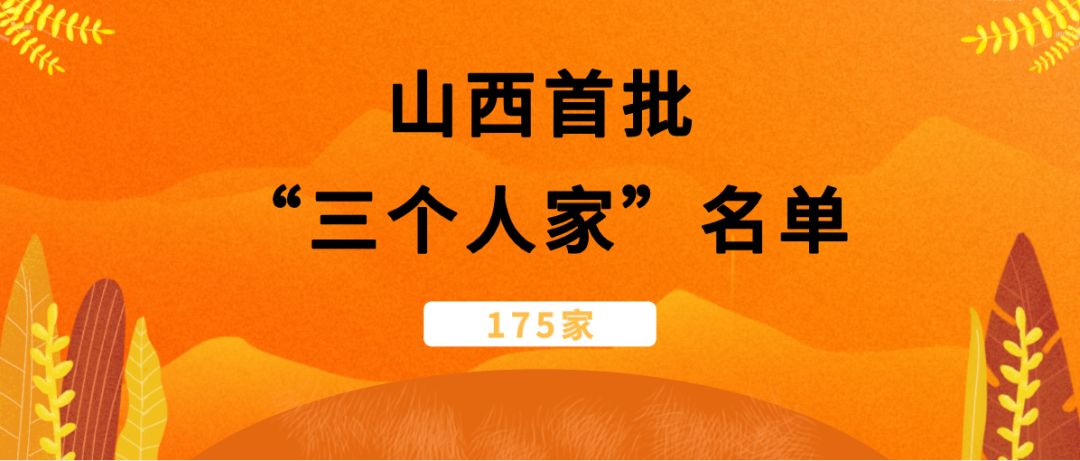 山西首批
“三个人家”名单

175家